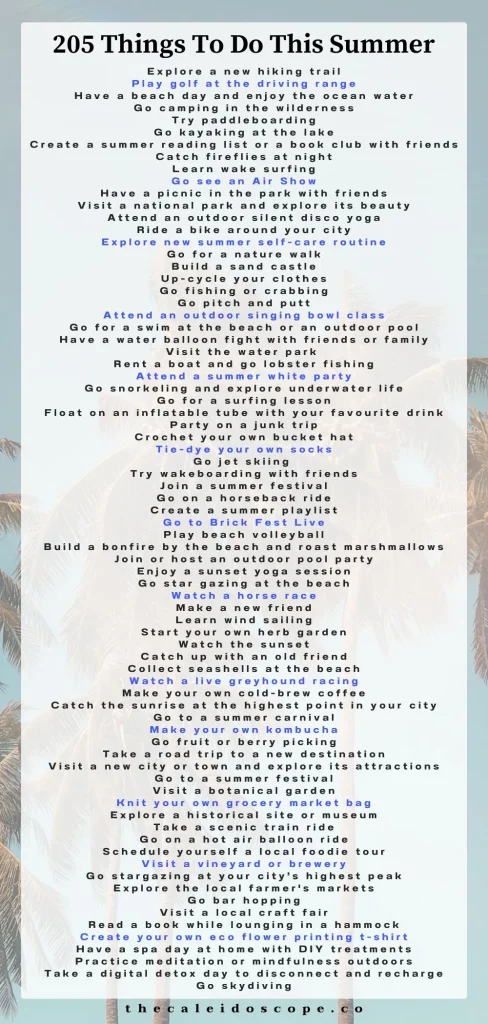 205 Things To Do This Summer

Explore a new hiking trail
Play golf at the driving range
Have a beach day and enjoy the ocean water
Go camping in the wilderness
Try paddleboarding
Go kayaking at the lake
Create a summer reading list or a book club with friends
Catch fireflies at night
Learn wake surfing
Go see an Air Show
Have a picnic in the park with friends
Visit a national park and explore its beauty
Attend an outdoor silent disco yoga
Ride a bike around your city
Explore new summer self-care routine
Go for a nature walk
Build a sand castle
Up-cycle your clothes
Go fishing or crabbing
Go pitch and putt
Attend an outdoor singing bowl class
Go for a swim at the beach or an outdoor pool
Have a water balloon fight with friends or family
Visit the water park
Rent a boat and go lobster fishing
Attend a summer white party
Go snorkeling and explore underwater life
Go for a surfing lesson
Float on an inflatable tube with your favourite drink
Party on a junk trip
Crochet your own bucket hat
Tie-dye your own socks
Go jet skiing
Try wakeboarding with friends
Join a summer festival
Go on a horseback ride
Create a summer playlist
Go to Brick Fest Live
Play beach volleyball
Build a bonfire by the beach and roast marshmallows
Join or host an outdoor pool party
Enjoy a sunset yoga session
Go star gazing at the beach
Watch a horse race
Make a new friend
Learn wind sailing
Start your own herb garden
Watch the sunset
Catch up with an old friend
Collect seashells at the beach
Watch a live greyhound racing
Make your own cold-brew coffee
Catch the sunrise at the highest point in your city
Go to a summer carnival
Make your own kombucha
Go fruit or berry picking
Take a road trip to a new destination
Visit a new city or town and explore its attractions
Go to a summer festival
Visit a botanical garden
Knit your own grocery market bag
Explore a historical site or museum
Take a scenic train ride
Go on a hot air balloon ride
Schedule yourself a local foodie tour
Visit a vineyard or brewery
Go stargazing at your city's highest peak
Explore the local farmer's markets
Go bar hopping
Visit a local craft fair
Read a book while lounging in a hammock
Create your own eco flower printing t-shirt
Have a spa day at home with DIY treatments
Practice meditation or mindfulness outdoors
Take a digital detox day to disconnect and recharge
Go skydiving

thecaleidoscope.co